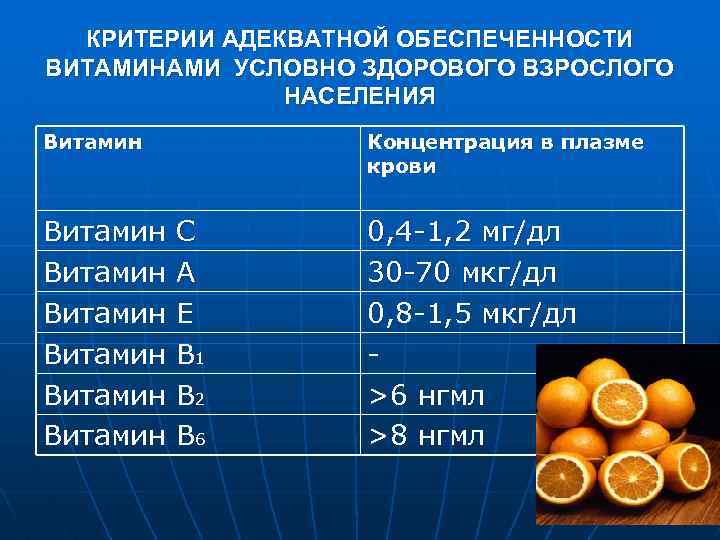 КРИТЕРИИ АДЕКВАТНОЙ ОБЕСПЕЧЕННОСТИ ВИТАМИНАМИ УСЛОВНО ЗДОРОВОГО ВЗРОСЛОГО НАСЕЛЕНИЯ

| Витамин | Концентрация в плазме крови |
|---|---|
| Витамин С | 0,4-1,2 мг/дл |
| Витамин А | 30-70 мкг/дл |
| Витамин Е | 0,8-1,5 мкг/дл |
| Витамин $B_1$ | - |
| Витамин $B_2$ | >6 нгмл |
| Витамин $B_6$ | >8 нгмл |